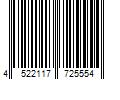 4 522117 725554